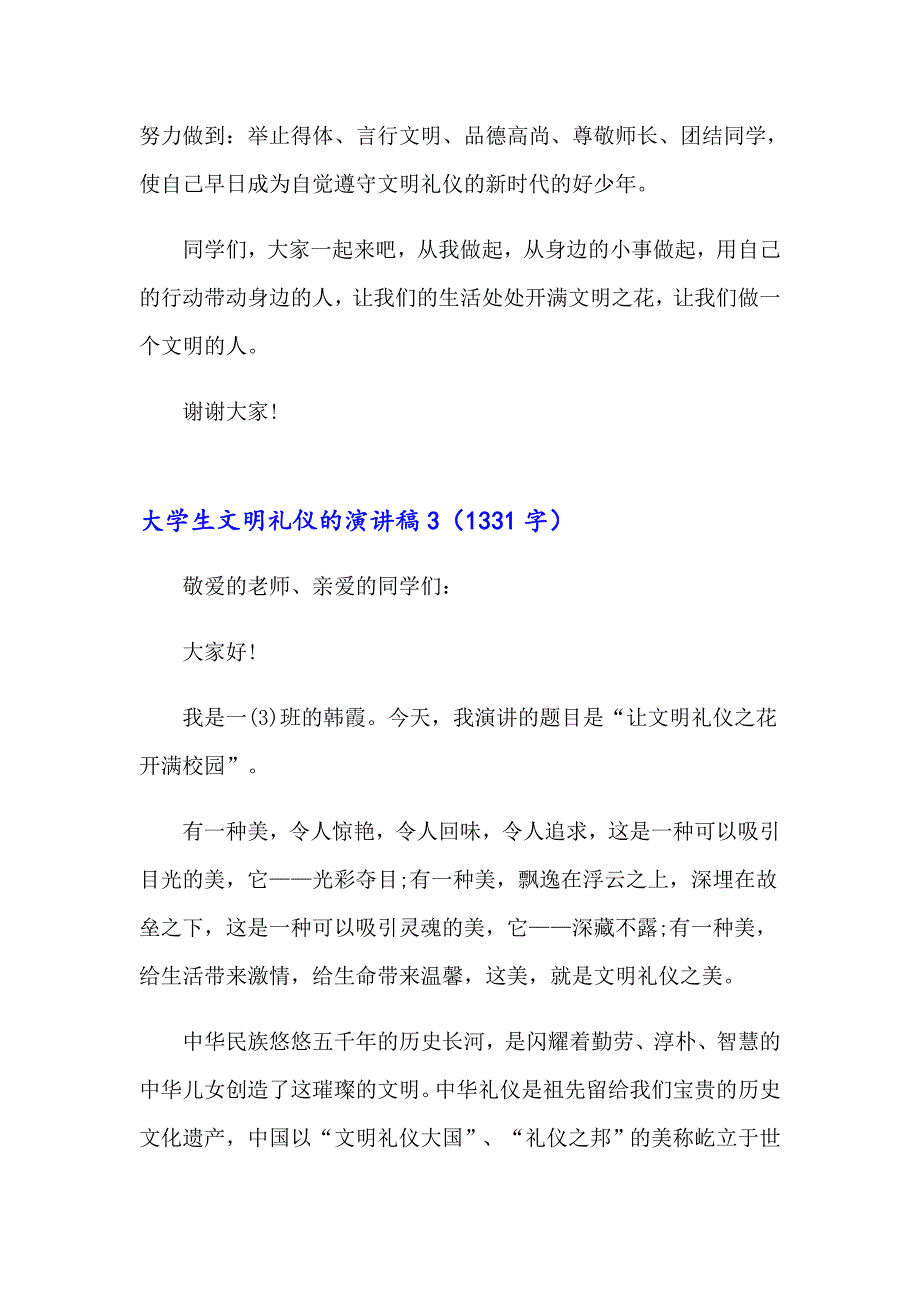 努力做到：举止得体、言行文明、品德高尚、尊敬师长、团结同学，使自己早日成为自觉遵守文明礼仪的新时代的好少年。

同学们，大家一起来吧，从我做起，从身边的小事做起，用自己的行动带动身边的人，让我们的生活处处开满文明之花，让我们做一个文明的人。

谢谢大家!

大学生文明礼仪的演讲稿 3（1331 字）

敬爱的老师、亲爱的同学们：

大家好!

我是一(3)班的韩霞。今天，我演讲的题目是“让文明礼仪之花开满校园”。

有一种美，令人惊艳，令人回味，令人追求，这是一种可以吸引目光的美，它——光彩夺目;有一种美，飘逸在浮云之上，深埋在故垒之下，这是一种可以吸引灵魂的美，它——深藏不露;有一种美，给生活带来激情，给生命带来温馨，这美，就是文明礼仪之美。

中华民族悠悠五千年的历史长河，是闪耀着勤劳、淳朴、智慧的中华儿女创造了这璀璨的文明。中华礼仪是祖先留给我们宝贵的历史文化遗产，中国以“文明礼仪大国”、“礼仪之邦”的美称屹立于世